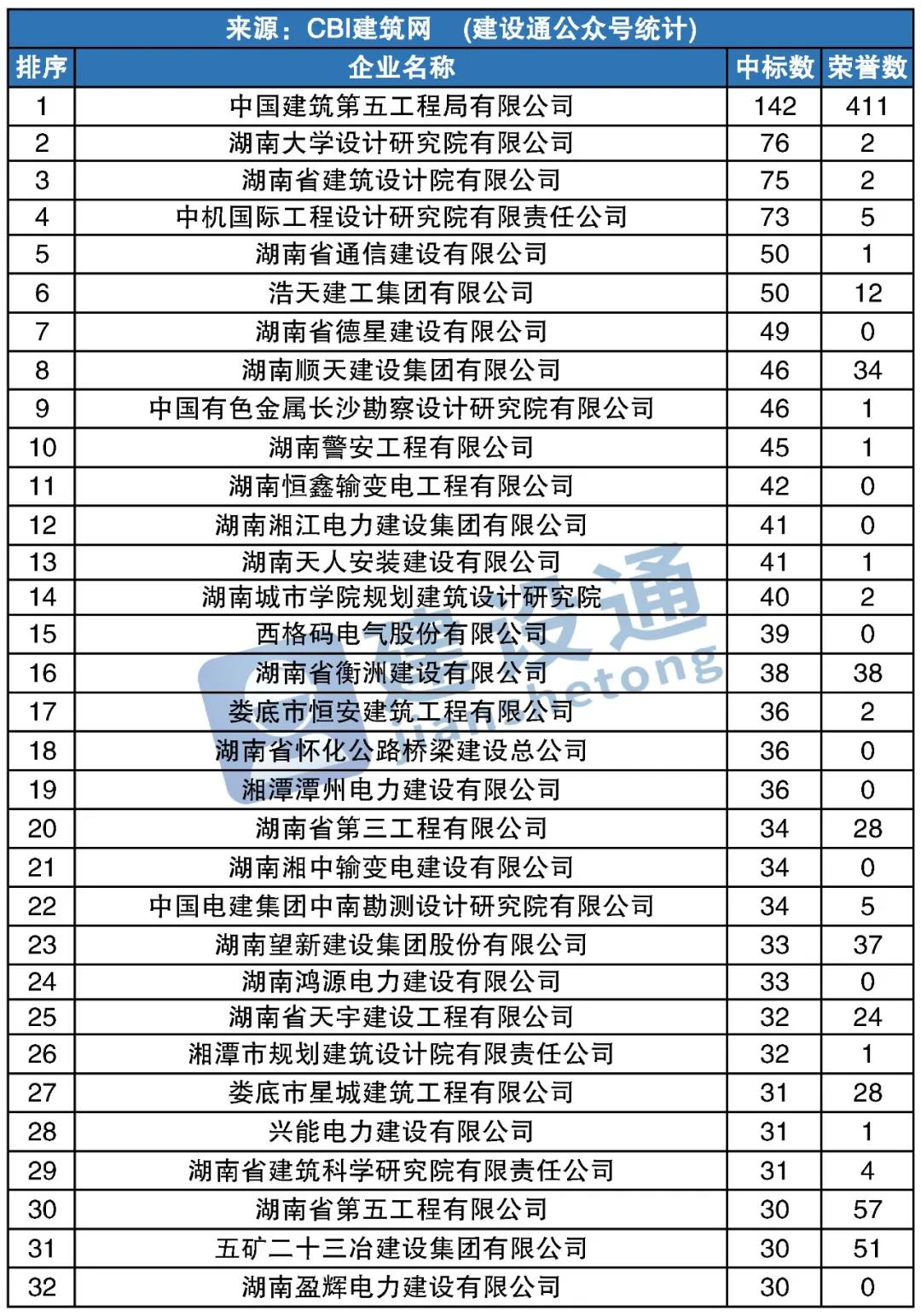 来源：CBI建筑网 （建设通公众号统计）

| 排序 | 企业名称 | 中标数 | 荣誉数 |
|---|---|---|---|
| 1 | 中国建筑第五工程局有限公司 | 142 | 411 |
| 2 | 湖南大学设计研究院有限公司 | 76 | 2 |
| 3 | 湖南省建筑设计院有限公司 | 75 | 2 |
| 4 | 中机国际工程设计研究院有限责任公司 | 73 | 5 |
| 5 | 湖南省通信建设有限公司 | 50 | 1 |
| 6 | 浩天建工集团有限公司 | 50 | 12 |
| 7 | 湖南省德星建设有限公司 | 49 | 0 |
| 8 | 湖南顺天建设集团有限公司 | 46 | 34 |
| 9 | 中国有色金属长沙勘察设计研究院有限公司 | 46 | 1 |
| 10 | 湖南警安工程有限公司 | 45 | 1 |
| 11 | 湖南恒鑫输变电工程有限公司 | 42 | 0 |
| 12 | 湖南湘江电力建设集团有限公司 | 41 | 0 |
| 13 | 湖南天人安装建设有限公司 | 41 | 1 |
| 14 | 湖南城市学院规划建筑设计研究院 | 40 | 2 |
| 15 | 西格码电气股份有限公司 | 39 | 0 |
| 16 | 湖南省衡洲建设有限公司 | 38 | 38 |
| 17 | 娄底市恒安建筑工程有限公司 | 36 | 2 |
| 18 | 湖南省怀化公路桥梁建设总公司 | 36 | 0 |
| 19 | 湘潭潭州电力建设有限公司 | 36 | 0 |
| 20 | 湖南省第三工程有限公司 | 34 | 28 |
| 21 | 湖南湘中输变电建设有限公司 | 34 | 0 |
| 22 | 中国电建集团中南勘测设计研究院有限公司 | 34 | 5 |
| 23 | 湖南望新建设集团股份有限公司 | 33 | 37 |
| 24 | 湖南鸿源电力建设有限公司 | 33 | 0 |
| 25 | 湖南省天宇建设工程有限公司 | 32 | 24 |
| 26 | 湘潭市规划建筑设计院有限责任公司 | 32 | 1 |
| 27 | 娄底市星城建筑工程有限公司 | 31 | 28 |
| 28 | 兴能电力建设有限公司 | 31 | 1 |
| 29 | 湖南省建筑科学研究院有限责任公司 | 31 | 4 |
| 30 | 湖南省第五工程有限公司 | 30 | 57 |
| 31 | 五矿二十三冶建设集团有限公司 | 30 | 51 |
| 32 | 湖南盈辉电力建设有限公司 | 30 | 0 |

建设通 jianshetong